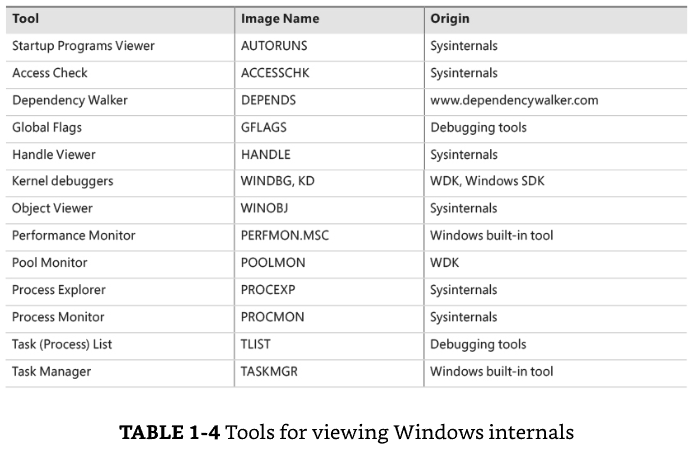 | Tool | Image Name | Origin |
|---|---|---|
| Startup Programs Viewer | AUTORUNS | Sysinternals |
| Access Check | ACCESSCHK | Sysinternals |
| Dependency Walker | DEPENDS | www.dependencywalker.com |
| Global Flags | GFLAGS | Debugging tools |
| Handle Viewer | HANDLE | Sysinternals |
| Kernel debuggers | WINDBG, KD | WDK, Windows SDK |
| Object Viewer | WINOBJ | Sysinternals |
| Performance Monitor | PERFMON.MSC | Windows built-in tool |
| Pool Monitor | POOLMON | WDK |
| Process Explorer | PROCEXP | Sysinternals |
| Process Monitor | PROCMON | Sysinternals |
| Task (Process) List | TLIST | Debugging tools |
| Task Manager | TASKMGR | Windows built-in tool |

**TABLE 1-4** Tools for viewing Windows internals